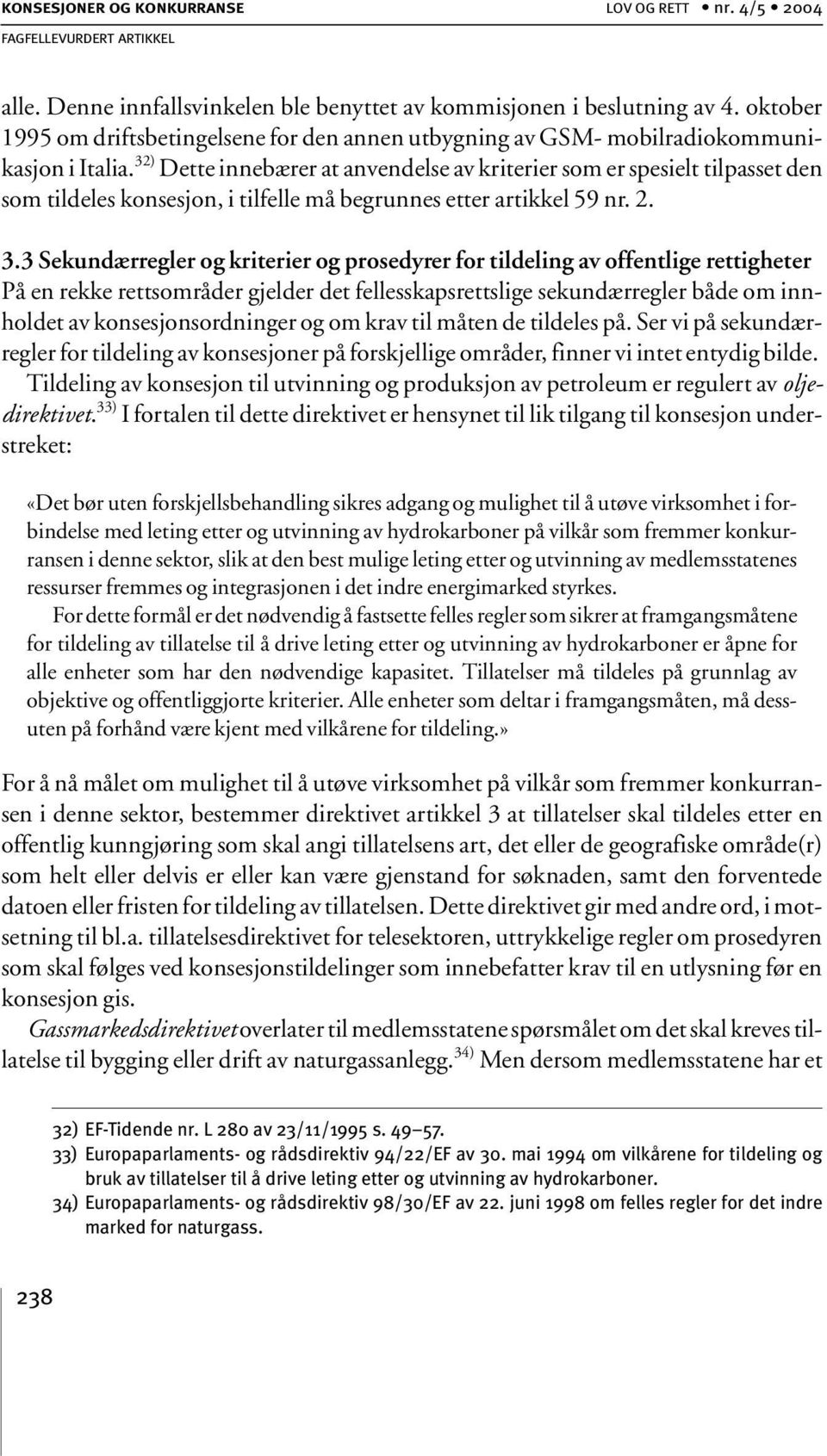 KONSESJONER OG KONKURRANSE LOV OG RETT • nr. 4/5 • 2004
FAGFELLEVURDERT ARTIKKEL

alle. Denne innfallsvinkelen ble benyttet av kommisjonen i beslutning av 4. oktober 1995 om driftsbetingelsene for den annen utbygning av GSM- mobilradiokommunikasjon i Italia.$^{32)}$ Dette innebærer at anvendelse av kriterier som er spesielt tilpasset den som tildeles konsesjon, i tilfelle må begrunnes etter artikkel 59 nr. 2.

3.3 Sekundærregler og kriterier og prosedyrer for tildeling av offentlige rettigheter
På en rekke rettsområder gjelder det fellesskapsrettslige sekundærregler både om innholdet av konsesjonsordninger og om krav til måten de tildeles på. Ser vi på sekundærregler for tildeling av konsesjoner på forskjellige områder, finner vi intet entydig bilde.
Tildeling av konsesjon til utvinning og produksjon av petroleum er regulert av oljedirektivet.$^{33)}$ I fortalen til dette direktivet er hensynet til lik tilgang til konsesjon understreket:

«Det bør uten forskjellsbehandling sikres adgang og mulighet til å utøve virksomhet i forbindelse med leting etter og utvinning av hydrokarboner på vilkår som fremmer konkurransen i denne sektor, slik at den best mulige leting etter og utvinning av medlemsstatenes ressurser fremmes og integrasjonen i det indre energimarked styrkes.
For dette formål er det nødvendig å fastsette felles regler som sikrer at framgangsmåtene for tildeling av tillatelse til å drive leting etter og utvinning av hydrokarboner er åpne for alle enheter som har den nødvendige kapasitet. Tillatelser må tildeles på grunnlag av objektive og offentliggjorte kriterier. Alle enheter som deltar i framgangsmåten, må dessuten på forhånd være kjent med vilkårene for tildeling.»

For å nå målet om mulighet til å utøve virksomhet på vilkår som fremmer konkurransen i denne sektor, bestemmer direktivet artikkel 3 at tillatelser skal tildeles etter en offentlig kunngjøring som skal angi tillatelsens art, det eller de geografiske område(r) som helt eller delvis er eller kan være gjenstand for søknaden, samt den forventede datoen eller fristen for tildeling av tillatelsen. Dette direktivet gir med andre ord, i motsetning til bl.a. tillatelsesdirektivet for telesektoren, uttrykkelige regler om prosedyren som skal følges ved konsesjonstildelinger som innebefatter krav til en utlysning før en konsesjon gis.
Gassmarkedsdirektivet overlater til medlemsstatene spørsmålet om det skal kreves tillatelse til bygging eller drift av naturgassanlegg.$^{34)}$ Men dersom medlemsstatene har et

32) EF-Tidende nr. L 280 av 23/11/1995 s. 49–57.
33) Europaparlaments- og rådsdirektiv 94/22/EF av 30. mai 1994 om vilkårene for tildeling og bruk av tillatelser til å drive leting etter og utvinning av hydrokarboner.
34) Europaparlaments- og rådsdirektiv 98/30/EF av 22. juni 1998 om felles regler for det indre marked for naturgass.

238